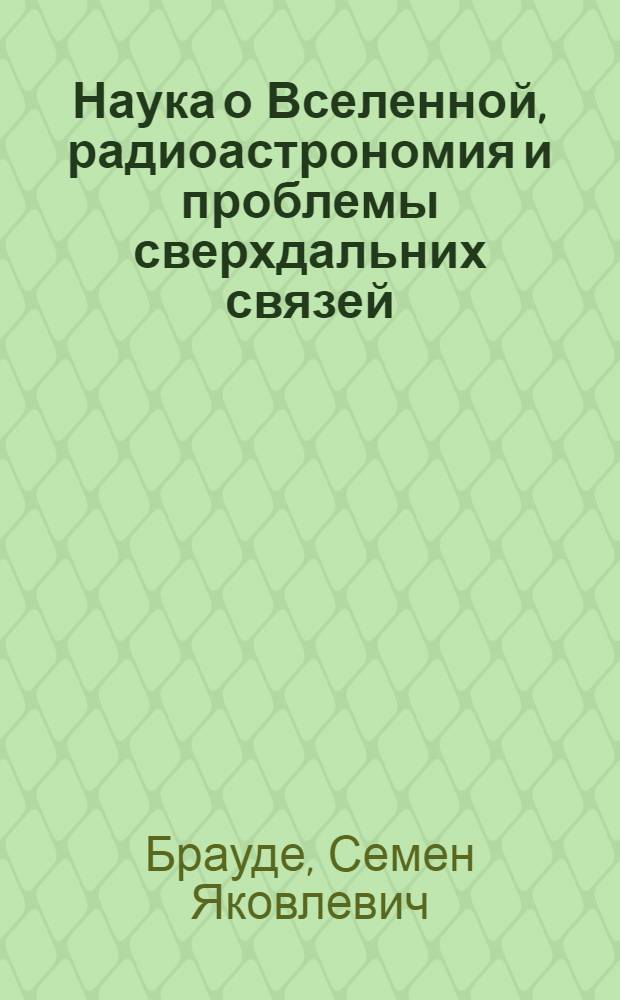 Наука о Вселенной, радиоастрономия и проблемы сверхдальних связей

Брауде, Семен Яковлевич